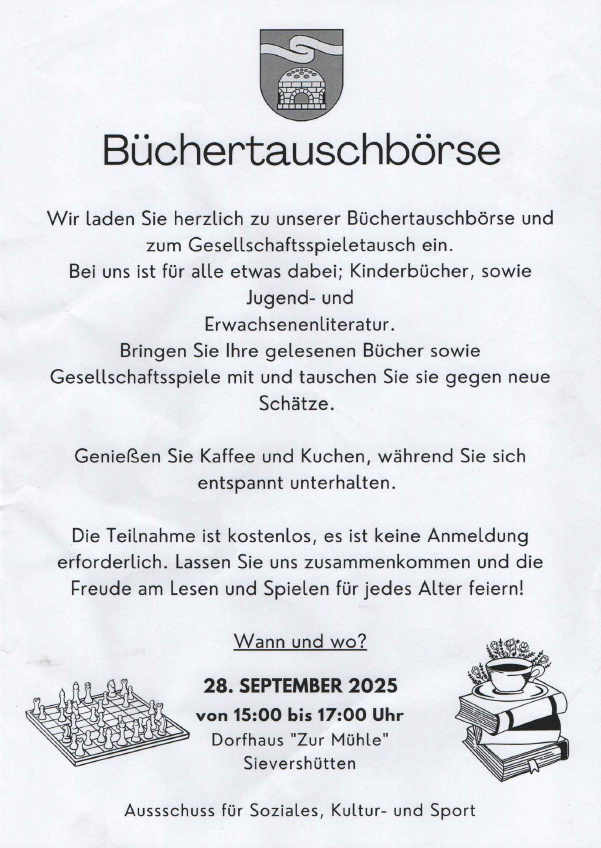 Büchertauschbörse

Wir laden Sie herzlich zu unserer Büchertauschbörse und zum Gesellschaftsspieletausch ein.
Bei uns ist für alle etwas dabei; Kinderbücher, sowie Jugend- und Erwachsenenliteratur.
Bringen Sie Ihre gelesenen Bücher sowie Gesellschaftsspiele mit und tauschen Sie sie gegen neue Schätze.

Genießen Sie Kaffee und Kuchen, während Sie sich entspannt unterhalten.

Die Teilnahme ist kostenlos, es ist keine Anmeldung erforderlich. Lassen Sie uns zusammenkommen und die Freude am Lesen und Spielen für jedes Alter feiern!

Wann und wo?

28. SEPTEMBER 2025
von 15:00 bis 17:00 Uhr
Dorfhaus "Zur Mühle"
Sievershütten

Aussschuss für Soziales, Kultur- und Sport